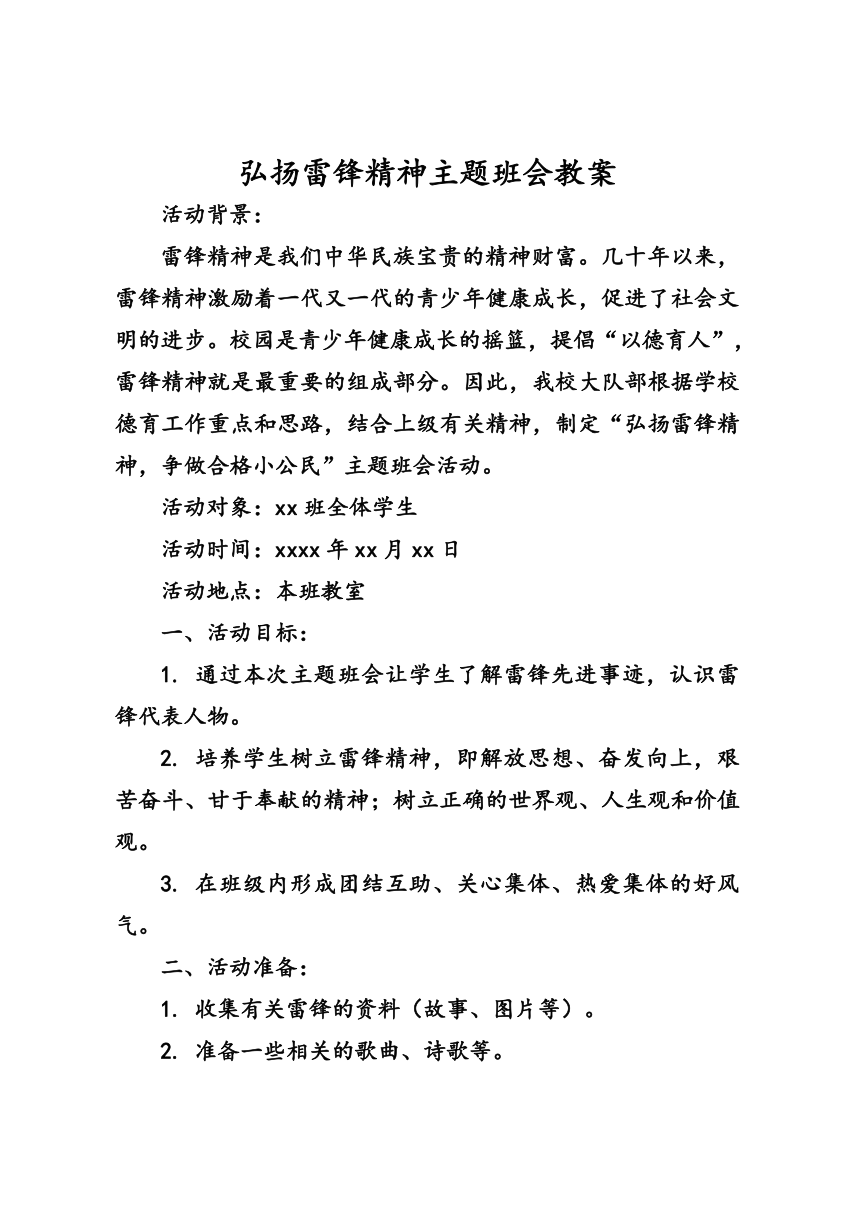 弘扬雷锋精神主题班会教案

活动背景：

雷锋精神是我们中华民族宝贵的精神财富。几十年以来，雷锋精神激励着一代又一代的青少年健康成长，促进了社会文明的进步。校园是青少年健康成长的摇篮，提倡“以德育人”，雷锋精神就是最重要的组成部分。因此，我校大队部根据学校德育工作重点和思路，结合上级有关精神，制定“弘扬雷锋精神，争做合格小公民”主题班会活动。

活动对象：xx 班全体学生

活动时间：xxxx 年 xx 月 xx 日

活动地点：本班教室

一、活动目标：

1. 通过本次主题班会让学生了解雷锋先进事迹，认识雷锋代表人物。

2. 培养学生树立雷锋精神，即解放思想、奋发向上，艰苦奋斗、甘于奉献的精神；树立正确的世界观、人生观和价值观。

3. 在班级内形成团结互助、关心集体、热爱集体的好风气。

二、活动准备：

1. 收集有关雷锋的资料（故事、图片等）。

2. 准备一些相关的歌曲、诗歌等。